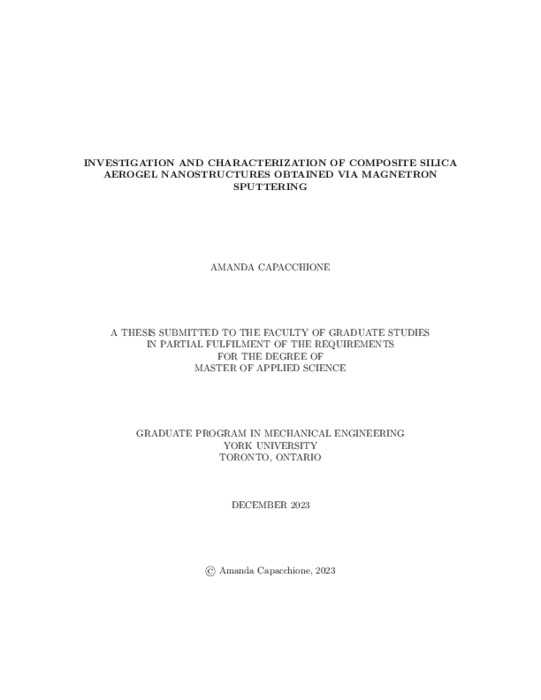 INVESTIGATION AND CHARACTERIZATION OF COMPOSITE SILICA AEROGEL NANOSTRUCTURES OBTAINED VIA MAGNETRON SPUTTERING

AMANDA CAPACCHIONE

A THESIS SUBMITTED TO THE FACULTY OF GRADUATE STUDIES IN PARTIAL FULFILMENT OF THE REQUIREMENTS FOR THE DEGREE OF MASTER OF APPLIED SCIENCE

GRADUATE PROGRAM IN MECHANICAL ENGINEERING
YORK UNIVERSITY
TORONTO, ONTARIO

DECEMBER 2023

© Amanda Capacchione, 2023